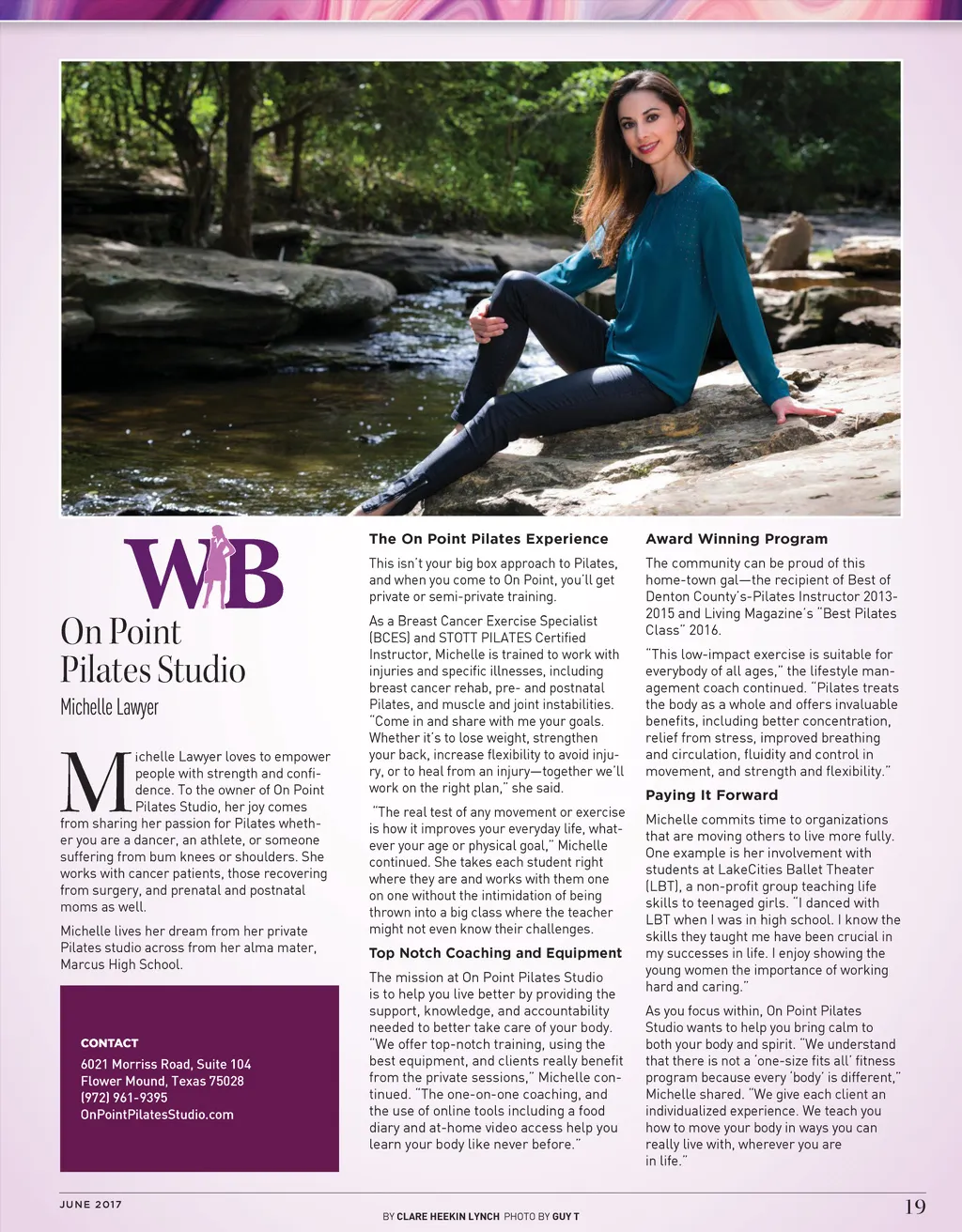 WB

On Point Pilates Studio

Michelle Lawyer

Michelle Lawyer loves to empower people with strength and confidence. To the owner of On Point Pilates Studio, her joy comes from sharing her passion for Pilates whether you are a dancer, an athlete, or someone suffering from bum knees or shoulders. She works with cancer patients, those recovering from surgery, and prenatal and postnatal moms as well.

Michelle lives her dream from her private Pilates studio across from her alma mater, Marcus High School.

CONTACT
6021 Morriss Road, Suite 104
Flower Mound, Texas 75028
(972) 961-9395
OnPointPilatesStudio.com

The On Point Pilates Experience

This isn't your big box approach to Pilates, and when you come to On Point, you'll get private or semi-private training.

As a Breast Cancer Exercise Specialist (BCES) and STOTT PILATES Certified Instructor, Michelle is trained to work with injuries and specific illnesses, including breast cancer rehab, pre- and postnatal Pilates, and muscle and joint instabilities. "Come in and share with me your goals. Whether it's to lose weight, strengthen your back, increase flexibility to avoid injury, or to heal from an injury—together we'll work on the right plan," she said.

"The real test of any movement or exercise is how it improves your everyday life, whatever your age or physical goal," Michelle continued. She takes each student right where they are and works with them one on one without the intimidation of being thrown into a big class where the teacher might not even know their challenges.

Top Notch Coaching and Equipment

The mission at On Point Pilates Studio is to help you live better by providing the support, knowledge, and accountability needed to better take care of your body. "We offer top-notch training, using the best equipment, and clients really benefit from the private sessions," Michelle continued. "The one-on-one coaching, and the use of online tools including a food diary and at-home video access help you learn your body like never before."

Award Winning Program

The community can be proud of this home-town gal—the recipient of Best of Denton County's-Pilates Instructor 2013-2015 and Living Magazine's "Best Pilates Class" 2016.

"This low-impact exercise is suitable for everybody of all ages," the lifestyle management coach continued. "Pilates treats the body as a whole and offers invaluable benefits, including better concentration, relief from stress, improved breathing and circulation, fluidity and control in movement, and strength and flexibility."

Paying It Forward

Michelle commits time to organizations that are moving others to live more fully. One example is her involvement with students at LakeCities Ballet Theater (LBT), a non-profit group teaching life skills to teenaged girls. "I danced with LBT when I was in high school. I know the skills they taught me have been crucial in my successes in life. I enjoy showing the young women the importance of working hard and caring."

As you focus within, On Point Pilates Studio wants to help you bring calm to both your body and spirit. "We understand that there is not a 'one-size fits all' fitness program because every 'body' is different," Michelle shared. "We give each client an individualized experience. We teach you how to move your body in ways you can really live with, wherever you are in life."

JUNE 2017

BY CLARE HEEKIN LYNCH PHOTO BY GUY T

19